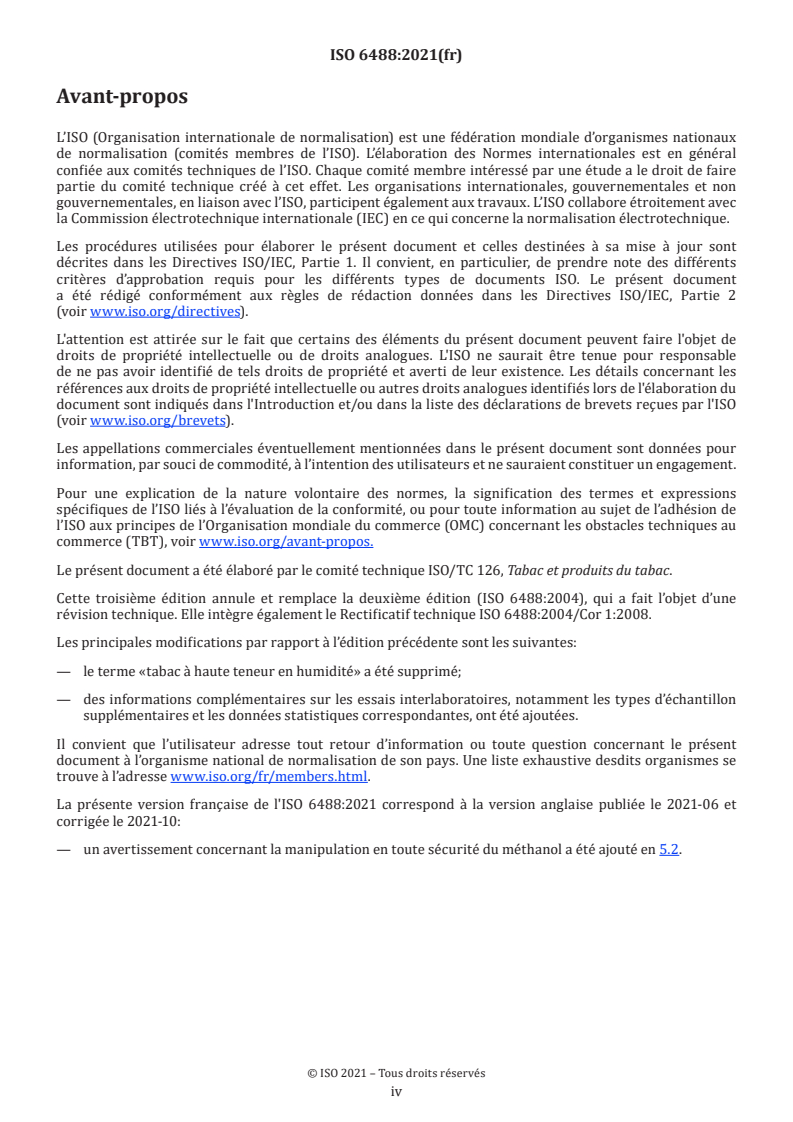 ISO 6488:2021(fr)

Avant-propos

L'ISO (Organisation internationale de normalisation) est une fédération mondiale d'organismes nationaux de normalisation (comités membres de l'ISO). L'élaboration des Normes internationales est en général confiée aux comités techniques de l'ISO. Chaque comité membre intéressé par une étude a le droit de faire partie du comité technique créé à cet effet. Les organisations internationales, gouvernementales et non gouvernementales, en liaison avec l'ISO, participent également aux travaux. L'ISO collabore étroitement avec la Commission électrotechnique internationale (IEC) en ce qui concerne la normalisation électrotechnique.

Les procédures utilisées pour élaborer le présent document et celles destinées à sa mise à jour sont décrites dans les Directives ISO/IEC, Partie 1. Il convient, en particulier, de prendre note des différents critères d'approbation requis pour les différents types de documents ISO. Le présent document a été rédigé conformément aux règles de rédaction données dans les Directives ISO/IEC, Partie 2 (voir www.iso.org/directives).

L'attention est attirée sur le fait que certains des éléments du présent document peuvent faire l'objet de droits de propriété intellectuelle ou de droits analogues. L'ISO ne saurait être tenue pour responsable de ne pas avoir identifié de tels droits de propriété et averti de leur existence. Les détails concernant les références aux droits de propriété intellectuelle ou autres droits analogues identifiés lors de l'élaboration du document sont indiqués dans l'Introduction et/ou dans la liste des déclarations de brevets reçues par l'ISO (voir www.iso.org/brevets).

Les appellations commerciales éventuellement mentionnées dans le présent document sont données pour information, par souci de commodité, à l'intention des utilisateurs et ne sauraient constituer un engagement.

Pour une explication de la nature volontaire des normes, la signification des termes et expressions spécifiques de l'ISO liés à l'évaluation de la conformité, ou pour toute information au sujet de l'adhésion de l'ISO aux principes de l'Organisation mondiale du commerce (OMC) concernant les obstacles techniques au commerce (TBT), voir www.iso.org/avant-propos.

Le présent document a été élaboré par le comité technique ISO/TC 126, Tabac et produits du tabac.

Cette troisième édition annule et remplace la deuxième édition (ISO 6488:2004), qui a fait l'objet d'une révision technique. Elle intègre également le Rectificatif technique ISO 6488:2004/Cor 1:2008.

Les principales modifications par rapport à l'édition précédente sont les suivantes:

— le terme «tabac à haute teneur en humidité» a été supprimé;

— des informations complémentaires sur les essais interlaboratoires, notamment les types d'échantillon supplémentaires et les données statistiques correspondantes, ont été ajoutées.

Il convient que l'utilisateur adresse tout retour d'information ou toute question concernant le présent document à l'organisme national de normalisation de son pays. Une liste exhaustive desdits organismes se trouve à l'adresse www.iso.org/fr/members.html.

La présente version française de l'ISO 6488:2021 correspond à la version anglaise publiée le 2021-06 et corrigée le 2021-10:

— un avertissement concernant la manipulation en toute sécurité du méthanol a été ajouté en 5.2.

© ISO 2021 – Tous droits réservés
iv